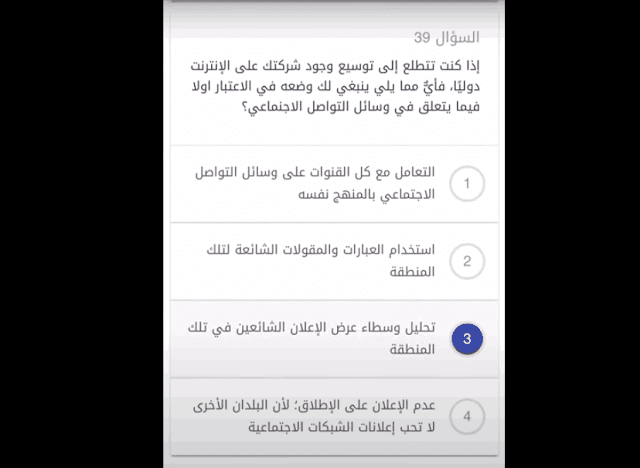 السؤال 39

إذا كنت تتطلع إلى توسيع وجود شركتك على الإنترنت دوليًا، فأيٌّ مما يلي ينبغي لك وضعه في الاعتبار اولا فيما يتعلق في وسائل التواصل الاجتماعي؟

1
التعامل مع كل القنوات على وسائل التواصل الاجتماعي بالمنهج نفسه

2
استخدام العبارات والمقولات الشائعة لتلك المنطقة

3
تحليل وسطاء عرض الإعلان الشائعين في تلك المنطقة

4
عدم الإعلان على الإطلاق؛ لأن البلدان الأخرى لا تحب إعلانات الشبكات الاجتماعية